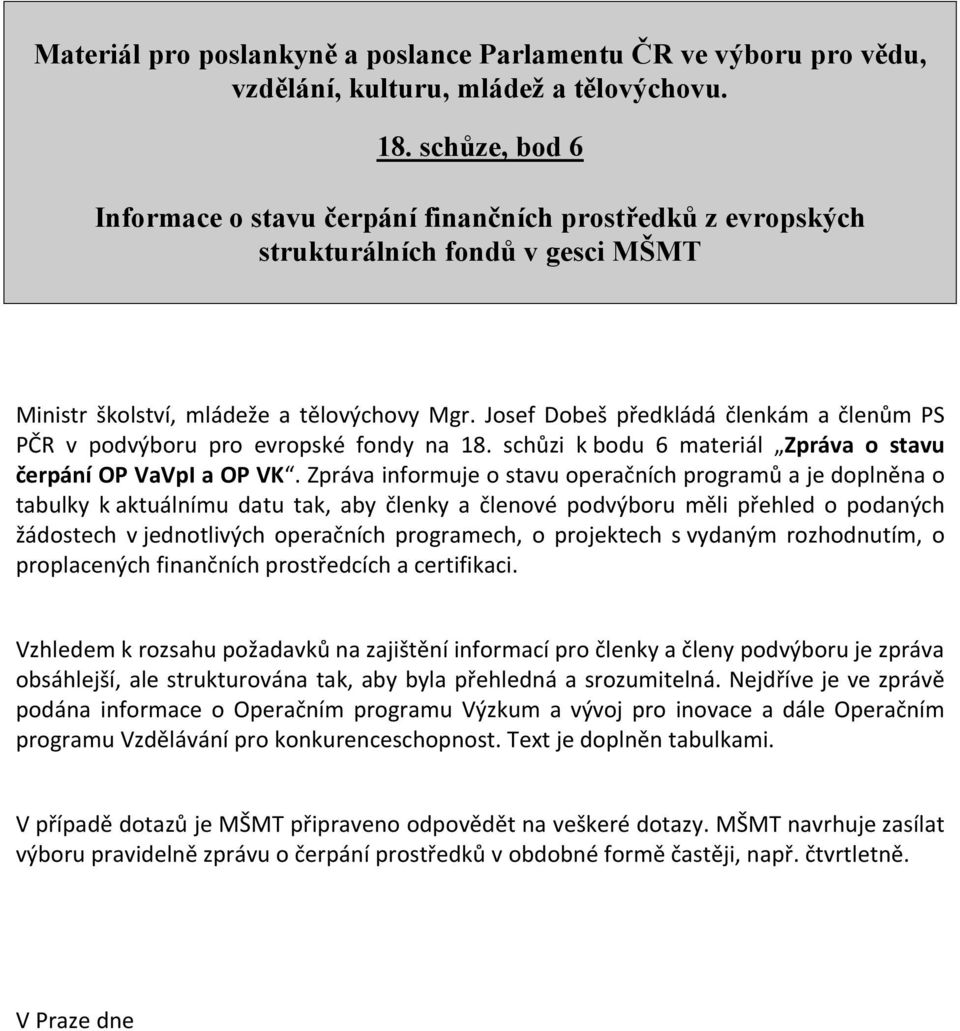 Materiál pro poslankyně a poslance Parlamentu ČR ve výboru pro vědu, vzdělání, kulturu, mládež a tělovýchovu.

18. schůze, bod 6

Informace o stavu čerpání finančních prostředků z evropských strukturálních fondů v gesci MŠMT

Ministr školství, mládeže a tělovýchovy Mgr. Josef Dobeš předkládá členkám a členům PS PČR v podvýboru pro evropské fondy na 18. schůzi k bodu 6 materiál „Zpráva o stavu čerpání OP VaVpI a OP VK“. Zpráva informuje o stavu operačních programů a je doplněna o tabulky k aktuálnímu datu tak, aby členky a členové podvýboru měli přehled o podaných žádostech v jednotlivých operačních programech, o projektech s vydaným rozhodnutím, o proplacených finančních prostředcích a certifikaci.

Vzhledem k rozsahu požadavků na zajištění informací pro členky a členy podvýboru je zpráva obsáhlejší, ale strukturována tak, aby byla přehledná a srozumitelná. Nejdříve je ve zprávě podána informace o Operačním programu Výzkum a vývoj pro inovace a dále Operačním programu Vzdělávání pro konkurenceschopnost. Text je doplněn tabulkami.

V případě dotazů je MŠMT připraveno odpovědět na veškeré dotazy. MŠMT navrhuje zasílat výboru pravidelně zprávu o čerpání prostředků v obdobné formě častěji, např. čtvrtletně.

V Praze dne